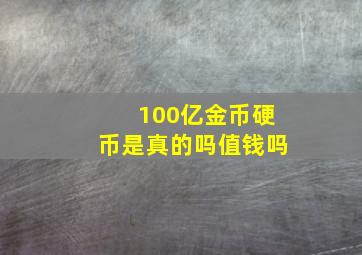 100亿金币硬币是真的吗值钱吗